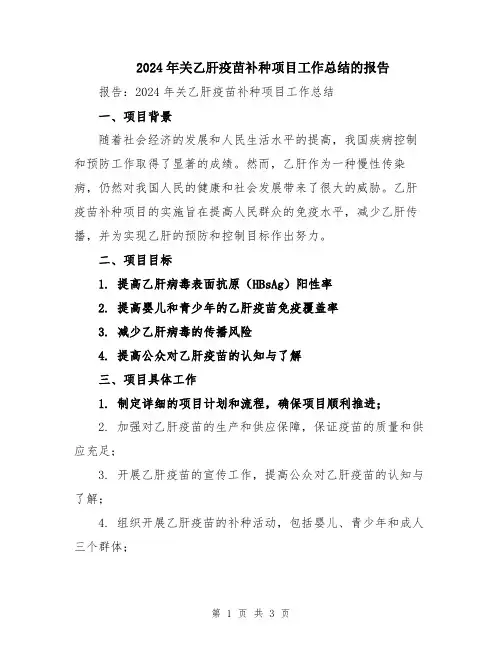 2024年关乙肝疫苗补种项目工作总结的报告

报告：2024年关乙肝疫苗补种项目工作总结

一、项目背景

随着社会经济的发展和人民生活水平的提高，我国疾病控制和预防工作取得了显著的成绩。然而，乙肝作为一种慢性传染病，仍然对我国人民的健康和社会发展带来了很大的威胁。乙肝疫苗补种项目的实施旨在提高人民群众的免疫水平，减少乙肝传播，并为实现乙肝的预防和控制目标作出努力。

二、项目目标

1. 提高乙肝病毒表面抗原（HBsAg）阳性率

2. 提高婴儿和青少年的乙肝疫苗免疫覆盖率

3. 减少乙肝病毒的传播风险

4. 提高公众对乙肝疫苗的认知与了解

三、项目具体工作

1. 制定详细的项目计划和流程，确保项目顺利推进；

2. 加强对乙肝疫苗的生产和供应保障，保证疫苗的质量和供应充足；

3. 开展乙肝疫苗的宣传工作，提高公众对乙肝疫苗的认知与了解；

4. 组织开展乙肝疫苗的补种活动，包括婴儿、青少年和成人三个群体；

第 1 页 共 3 页